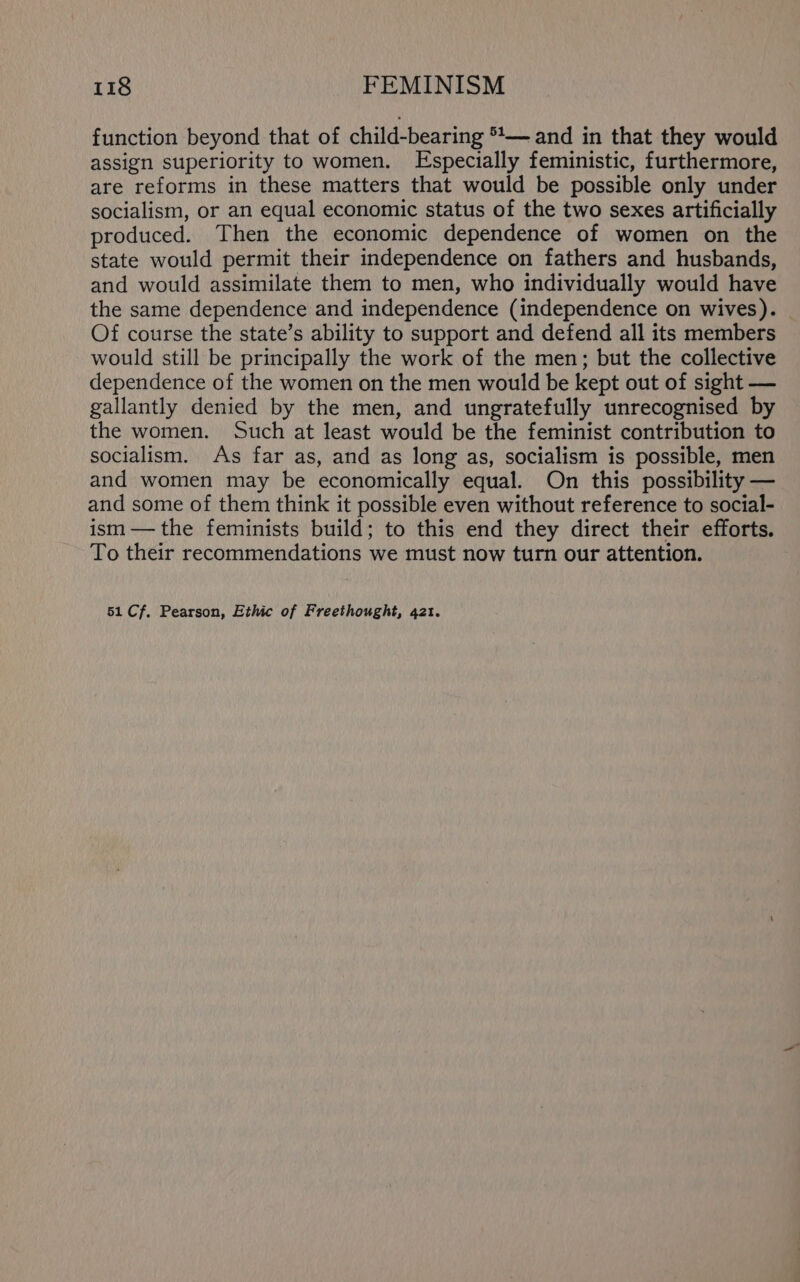 118 FEMINISM

function beyond that of child-bearing $^{51}$— and in that they would assign superiority to women. Especially feministic, furthermore, are reforms in these matters that would be possible only under socialism, or an equal economic status of the two sexes artificially produced. Then the economic dependence of women on the state would permit their independence on fathers and husbands, and would assimilate them to men, who individually would have the same dependence and independence (independence on wives). Of course the state's ability to support and defend all its members would still be principally the work of the men; but the collective dependence of the women on the men would be kept out of sight — gallantly denied by the men, and ungratefully unrecognised by the women. Such at least would be the feminist contribution to socialism. As far as, and as long as, socialism is possible, men and women may be economically equal. On this possibility — and some of them think it possible even without reference to socialism — the feminists build; to this end they direct their efforts. To their recommendations we must now turn our attention.

51 Cf. Pearson, Ethic of Freethought, 421.